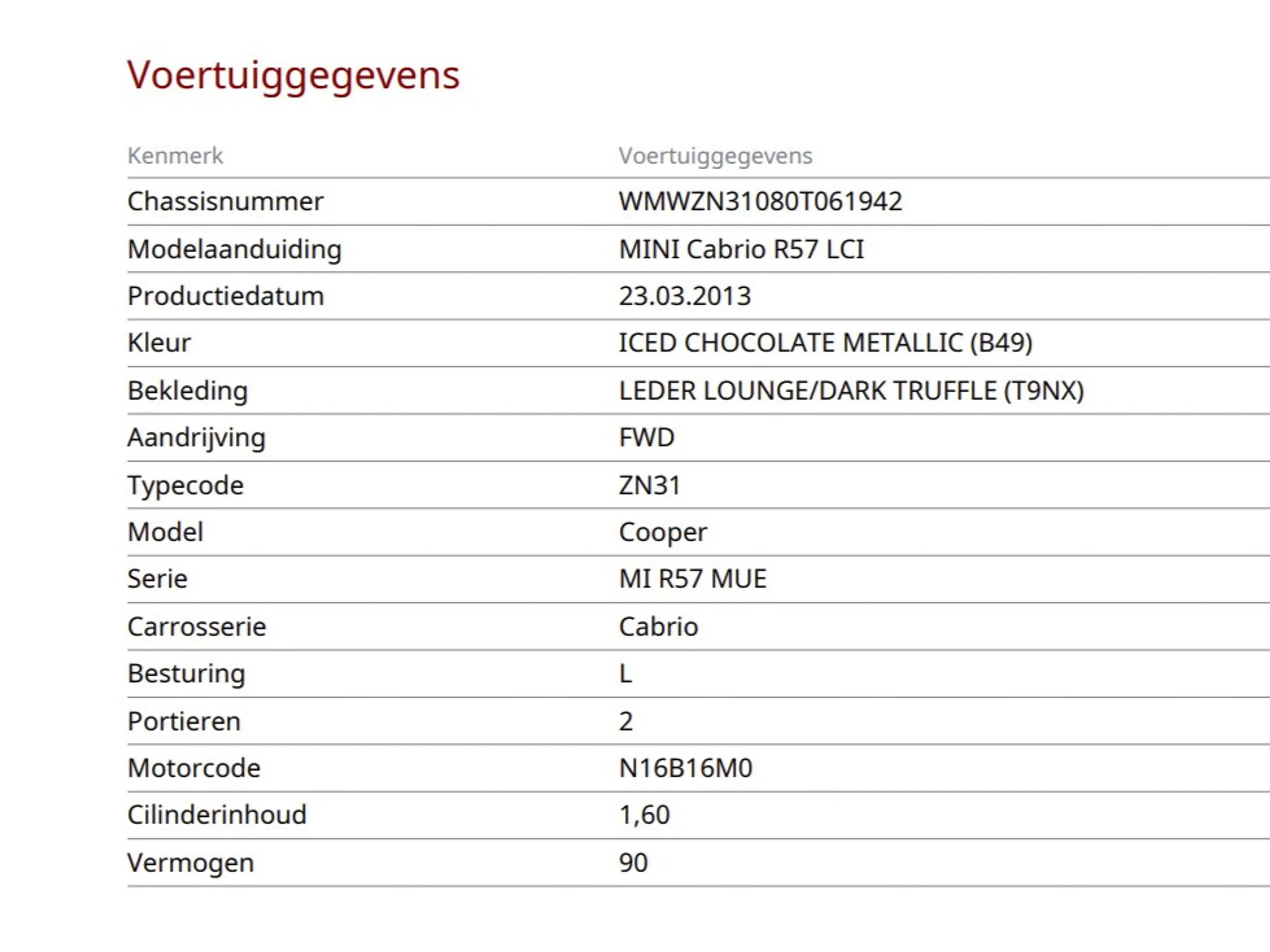 Voertuiggegevens

| Kenmerk | Voertuiggegevens |
|---|---|
| Chassisnummer | WMWZN31080T061942 |
| Modelaanduiding | MINI Cabrio R57 LCI |
| Productiedatum | 23.03.2013 |
| Kleur | ICED CHOCOLATE METALLIC (B49) |
| Bekleding | LEDER LOUNGE/DARK TRUFFLE (T9NX) |
| Aandrijving | FWD |
| Typecode | ZN31 |
| Model | Cooper |
| Serie | MI R57 MUE |
| Carrosserie | Cabrio |
| Besturing | L |
| Portieren | 2 |
| Motorcode | N16B16M0 |
| Cilinderinhoud | 1,60 |
| Vermogen | 90 |